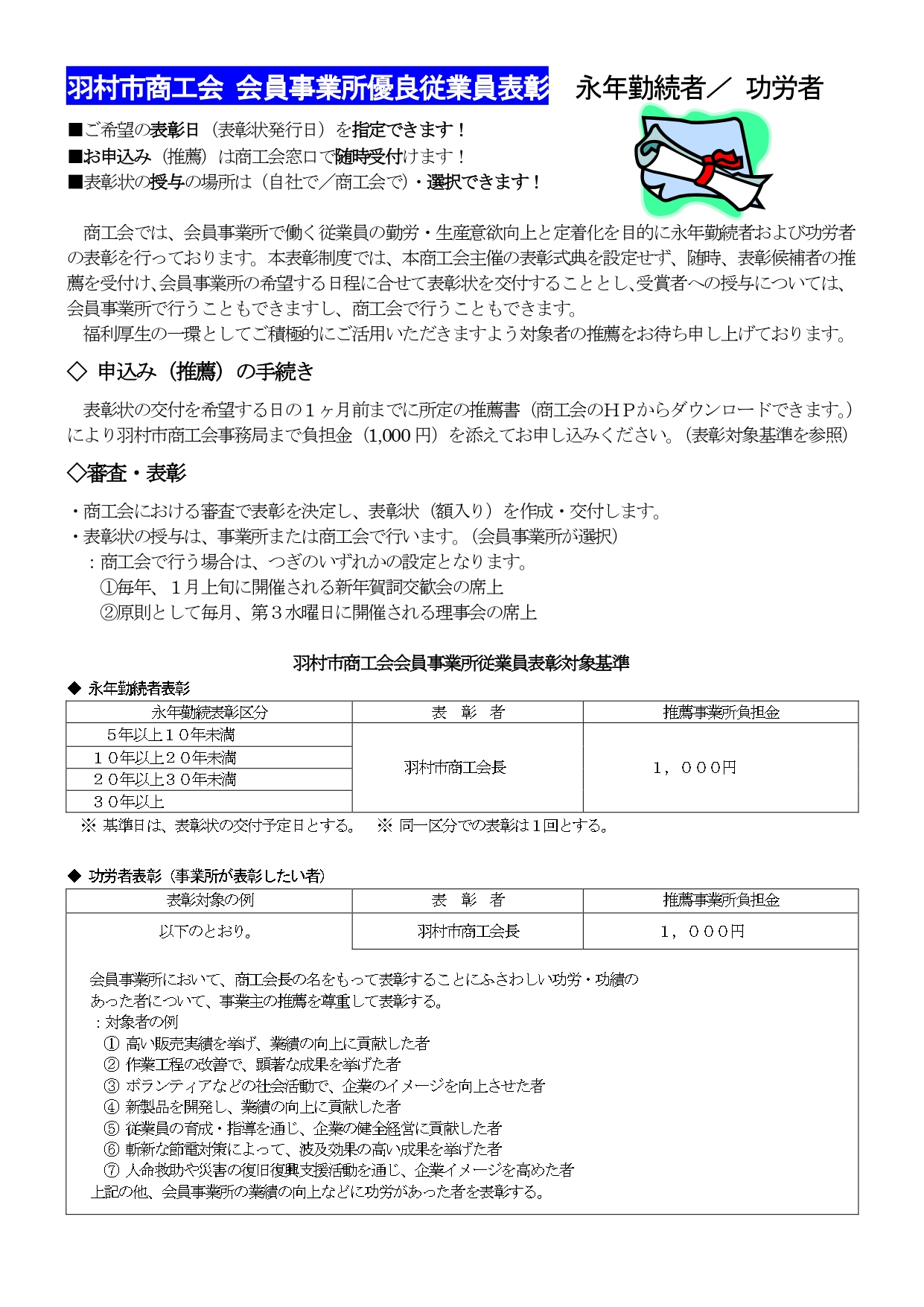 羽村市商工会 会員事業所優良従業員表彰　永年勤続者／ 功労者

■ご希望の表彰日（表彰状発行日）を指定できます！
■お申込み（推薦）は商工会窓口で随時受付けます！
■表彰状の授与の場所は（自社で／商工会で）・選択できます！

商工会では、会員事業所で働く従業員の勤労・生産意欲向上と定着化を目的に永年勤続者および功労者の表彰を行っております。本表彰制度では、本商工会主催の表彰式典を設定せず、随時、表彰候補者の推薦を受付け、会員事業所の希望する日程に合せて表彰状を交付することとし、受賞者への授与については、会員事業所で行うこともできますし、商工会で行うこともできます。
福利厚生の一環としてご積極的にご活用いただきますよう対象者の推薦をお待ち申し上げております。

◇ 申込み（推薦）の手続き

表彰状の交付を希望する日の１ヶ月前までに所定の推薦書（商工会のＨＰからダウンロードできます。）により羽村市商工会事務局まで負担金（1,000 円）を添えてお申し込みください。（表彰対象基準を参照）

◇審査・表彰

・商工会における審査で表彰を決定し、表彰状（額入り）を作成・交付します。
・表彰状の授与は、事業所または商工会で行います。（会員事業所が選択）
：商工会で行う場合は、つぎのいずれかの設定となります。
①毎年、１月上旬に開催される新年賀詞交歓会の席上
②原則として毎月、第３水曜日に開催される理事会の席上

羽村市商工会会員事業所従業員表彰対象基準

◆ 永年勤続者表彰

| 永年勤続表彰区分 | 表　彰　者 | 推薦事業所負担金 |
|---|---|---|
| ５年以上１０年未満 | 羽村市商工会長 | １，０００円 |
| １０年以上２０年未満 | | |
| ２０年以上３０年未満 | | |
| ３０年以上 | | |

※ 基準日は、表彰状の交付予定日とする。　※ 同一区分での表彰は１回とする。

◆ 功労者表彰（事業所が表彰したい者）

| 表彰対象の例 | 表　彰　者 | 推薦事業所負担金 |
|---|---|---|
| 以下のとおり。 | 羽村市商工会長 | １，０００円 |

会員事業所において、商工会長の名をもって表彰することにふさわしい功労・功績のあった者について、事業主の推薦を尊重して表彰する。
：対象者の例
① 高い販売実績を挙げ、業績の向上に貢献した者
② 作業工程の改善で、顕著な成果を挙げた者
③ ボランティアなどの社会活動で、企業のイメージを向上させた者
④ 新製品を開発し、業績の向上に貢献した者
⑤ 従業員の育成・指導を通じ、企業の健全経営に貢献した者
⑥ 斬新な節電対策によって、波及効果の高い成果を挙げた者
⑦ 人命救助や災害の復旧復興支援活動を通じ、企業イメージを高めた者
上記の他、会員事業所の業績の向上などに功労があった者を表彰する。